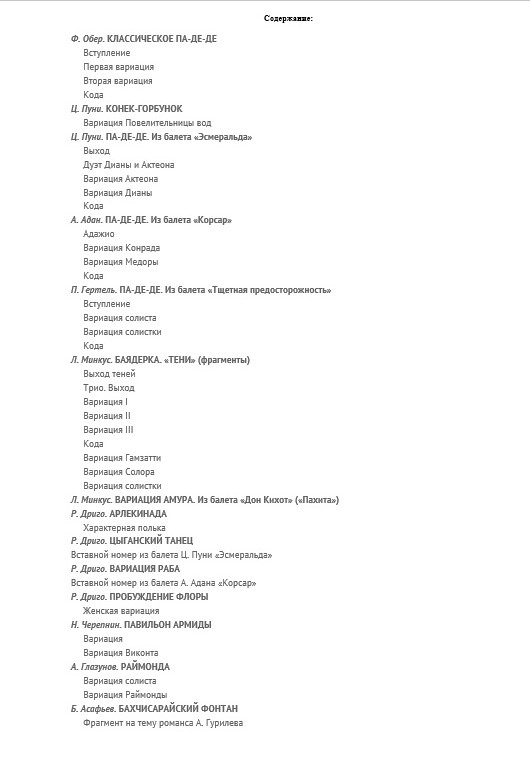 Содержание:

Ф. Обер. КЛАССИЧЕСКОЕ ПА-ДЕ-ДЕ
Вступление
Первая вариация
Вторая вариация
Кода
Ц. Пуни. КОНЕК-ГОРБУНОК
Вариация Повелительницы вод
Ц. Пуни. ПА-ДЕ-ДЕ. Из балета «Эсмеральда»
Выход
Дуэт Дианы и Актеона
Вариация Актеона
Вариация Дианы
Кода
А. Адан. ПА-ДЕ-ДЕ. Из балета «Корсар»
Адажио
Вариация Конрада
Вариация Медоры
Кода
П. Гертель. ПА-ДЕ-ДЕ. Из балета «Тщетная предосторожность»
Вступление
Вариация солиста
Вариация солистки
Кода
Л. Минкус. БАЯДЕРКА. «ТЕНИ» (фрагменты)
Выход теней
Трио. Выход
Вариация I
Вариация II
Вариация III
Кода
Вариация Гамзатти
Вариация Солора
Вариация солистки
Л. Минкус. ВАРИАЦИЯ АМУРА. Из балета «Дон Кихот» («Пахита»)
Р. Дриго. АРЛЕКИНАДА
Характерная полька
Р. Дриго. ЦЫГАНСКИЙ ТАНЕЦ
Вставной номер из балета Ц. Пуни «Эсмеральда»
Р. Дриго. ВАРИАЦИЯ РАБА
Вставной номер из балета А. Адана «Корсар»
Р. Дриго. ПРОБУЖДЕНИЕ ФЛОРЫ
Женская вариация
Н. Черепнин. ПАВИЛЬОН АРМИДЫ
Вариация
Вариация Виконта
А. Глазунов. РАЙМОНДА
Вариация солиста
Вариация Раймонды
Б. Асафьев. БАХЧИСАРАЙСКИЙ ФОНТАН
Фрагмент на тему романса А. Гурилева